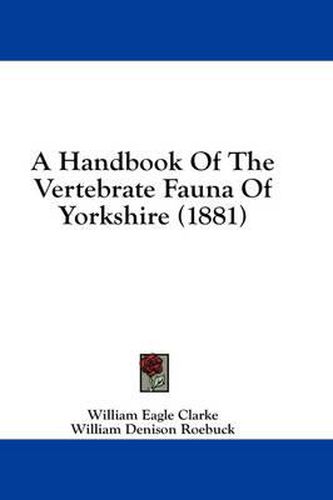 A Handbook Of The Vertebrate Fauna Of Yorkshire (1881)

William Eagle Clarke
William Denison Roebuck